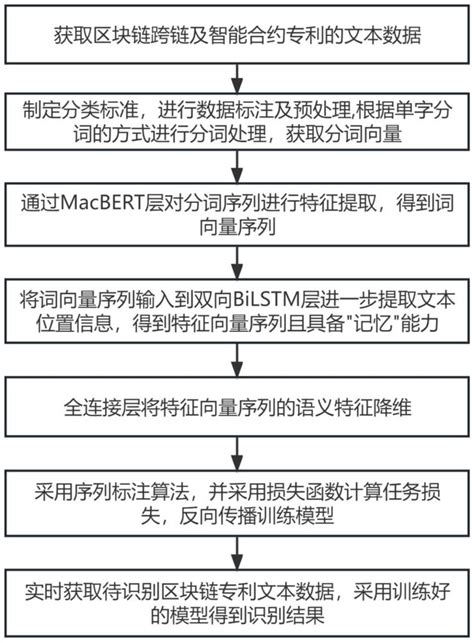 获取区块链跨链及智能合约专利的文本数据

制定分类标准，进行数据标注及预处理,根据单字分词的方式进行分词处理，获取分词向量

通过MacBERT层对分词序列进行特征提取，得到词向量序列

将词向量序列输入到双向BiLSTM层进一步提取文本位置信息，得到特征向量序列且具备"记忆"能力

全连接层将特征向量序列的语义特征降维

采用序列标注算法，并采用损失函数计算任务损失，反向传播训练模型

实时获取待识别区块链专利文本数据，采用训练好的模型得到识别结果